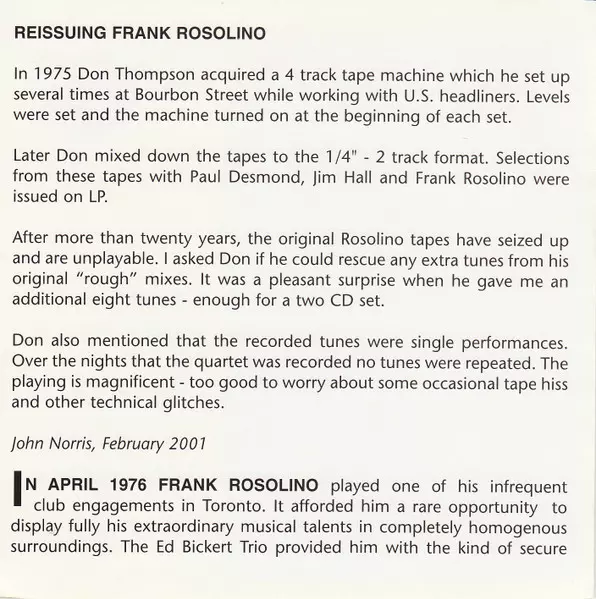 REISSUING FRANK ROSOLINO

In 1975 Don Thompson acquired a 4 track tape machine which he set up several times at Bourbon Street while working with U.S. headliners. Levels were set and the machine turned on at the beginning of each set.

Later Don mixed down the tapes to the 1/4" - 2 track format. Selections from these tapes with Paul Desmond, Jim Hall and Frank Rosolino were issued on LP.

After more than twenty years, the original Rosolino tapes have seized up and are unplayable. I asked Don if he could rescue any extra tunes from his original "rough" mixes. It was a pleasant surprise when he gave me an additional eight tunes - enough for a two CD set.

Don also mentioned that the recorded tunes were single performances. Over the nights that the quartet was recorded no tunes were repeated. The playing is magnificent - too good to worry about some occasional tape hiss and other technical glitches.

John Norris, February 2001

IN APRIL 1976 FRANK ROSOLINO played one of his infrequent club engagements in Toronto. It afforded him a rare opportunity to display fully his extraordinary musical talents in completely homogenous surroundings. The Ed Bickert Trio provided him with the kind of secure